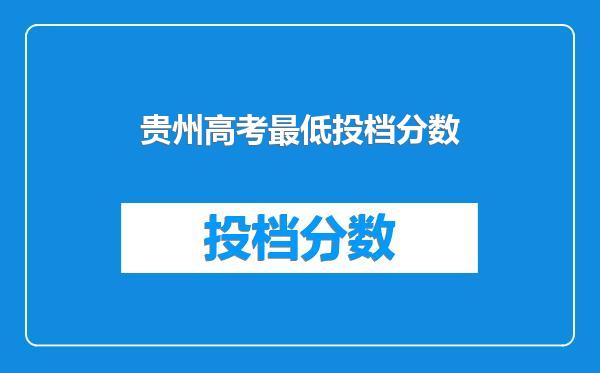 贵州高考最低投档分数

投档分数